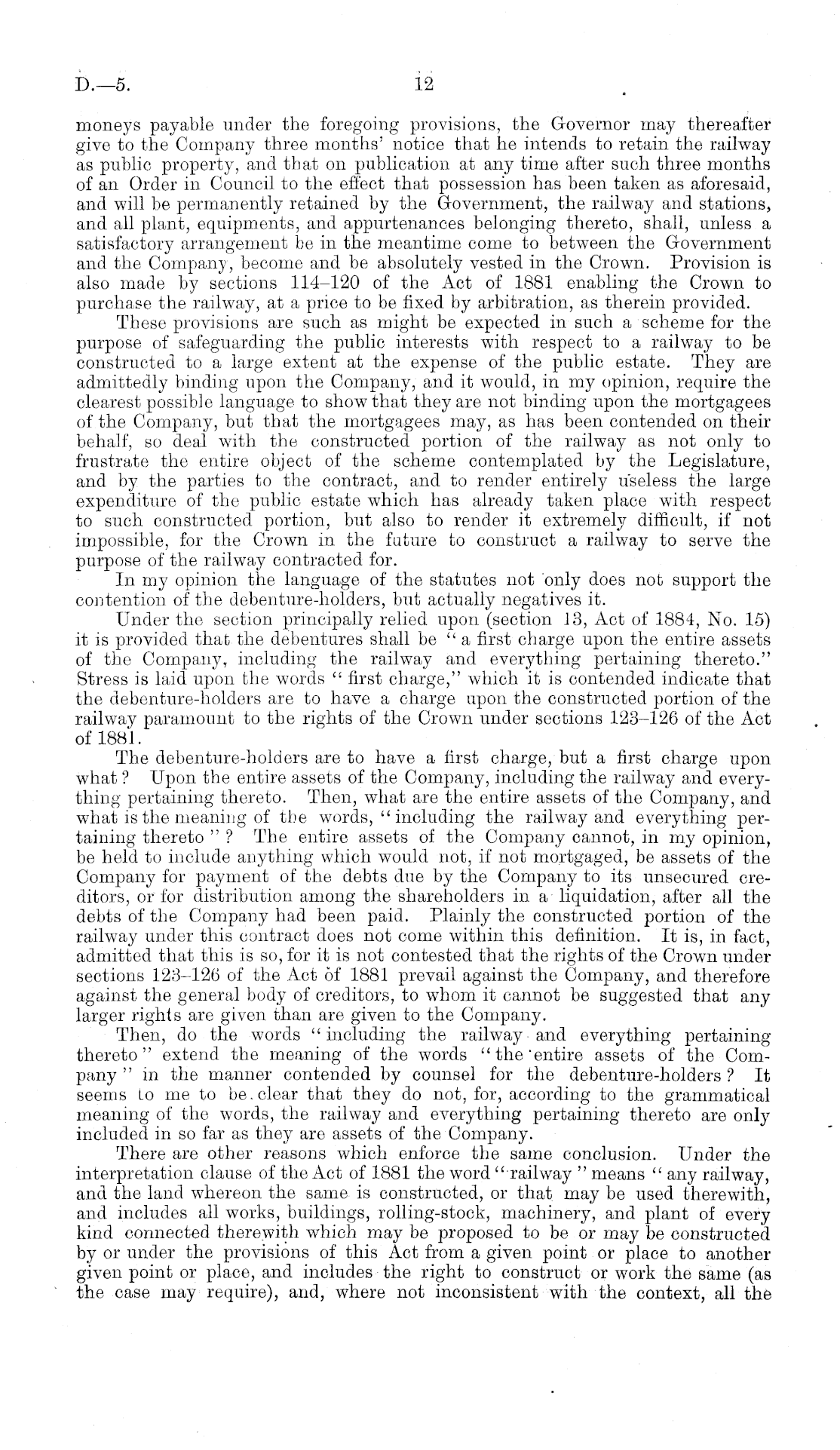 D.—5. 12

moneys payable under the foregoing provisions, the Governor may thereafter give to the Company three months' notice that he intends to retain the railway as public property, and that on publication at any time after such three months of an Order in Council to the effect that possession has been taken as aforesaid, and will be permanently retained by the Government, the railway and stations, and all plant, equipments, and appurtenances belonging thereto, shall, unless a satisfactory arrangement be in the meantime come to between the Government and the Company, become and be absolutely vested in the Crown. Provision is also made by sections 114–120 of the Act of 1881 enabling the Crown to purchase the railway, at a price to be fixed by arbitration, as therein provided.

These provisions are such as might be expected in such a scheme for the purpose of safeguarding the public interests with respect to a railway to be constructed to a large extent at the expense of the public estate. They are admittedly binding upon the Company, and it would, in my opinion, require the clearest possible language to show that they are not binding upon the mortgagees of the Company, but that the mortgagees may, as has been contended on their behalf, so deal with the constructed portion of the railway as not only to frustrate the entire object of the scheme contemplated by the Legislature, and by the parties to the contract, and to render entirely useless the large expenditure of the public estate which has already taken place with respect to such constructed portion, but also to render it extremely difficult, if not impossible, for the Crown in the future to construct a railway to serve the purpose of the railway contracted for.

In my opinion the language of the statutes not only does not support the contention of the debenture-holders, but actually negatives it.

Under the section principally relied upon (section 13, Act of 1884, No. 15) it is provided that the debentures shall be "a first charge upon the entire assets of the Company, including the railway and everything pertaining thereto." Stress is laid upon the words "first charge," which it is contended indicate that the debenture-holders are to have a charge upon the constructed portion of the railway paramount to the rights of the Crown under sections 123–126 of the Act of 1881.

The debenture-holders are to have a first charge, but a first charge upon what? Upon the entire assets of the Company, including the railway and everything pertaining thereto. Then, what are the entire assets of the Company, and what is the meaning of the words, "including the railway and everything pertaining thereto"? The entire assets of the Company cannot, in my opinion, be held to include anything which would not, if not mortgaged, be assets of the Company for payment of the debts due by the Company to its unsecured creditors, or for distribution among the shareholders in a liquidation, after all the debts of the Company had been paid. Plainly the constructed portion of the railway under this contract does not come within this definition. It is, in fact, admitted that this is so, for it is not contested that the rights of the Crown under sections 123–126 of the Act of 1881 prevail against the Company, and therefore against the general body of creditors, to whom it cannot be suggested that any larger rights are given than are given to the Company.

Then, do the words "including the railway and everything pertaining thereto" extend the meaning of the words "the entire assets of the Company" in the manner contended by counsel for the debenture-holders? It seems to me to be clear that they do not, for, according to the grammatical meaning of the words, the railway and everything pertaining thereto are only included in so far as they are assets of the Company.

There are other reasons which enforce the same conclusion. Under the interpretation clause of the Act of 1881 the word "railway" means "any railway, and the land whereon the same is constructed, or that may be used therewith, and includes all works, buildings, rolling-stock, machinery, and plant of every kind connected therewith which may be proposed to be or may be constructed by or under the provisions of this Act from a given point or place to another given point or place, and includes the right to construct or work the same (as the case may require), and, where not inconsistent with the context, all the